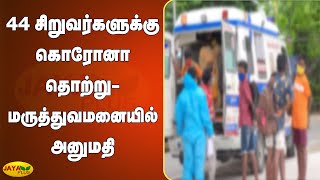 44 சிறுவர்களுக்கு கொரோனா தொற்று- மருத்துவமனையில் அனுமதி

JAYA PLUS